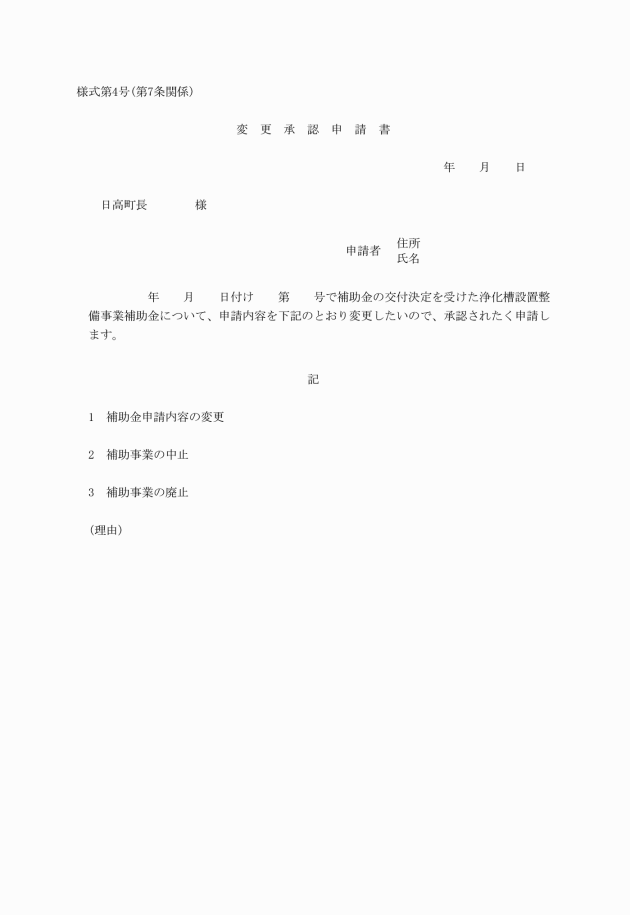 様式第4号(第7条関係)

変 更 承 認 申 請 書

年　　月　　日

日高町長　　　　様

申請者　住所
　　　　氏名

年　　月　　日付け　　第　　号で補助金の交付決定を受けた浄化槽設置整備事業補助金について、申請内容を下記のとおり変更したいので、承認されたく申請します。

記

1　補助金申請内容の変更

2　補助事業の中止

3　補助事業の廃止

(理由)